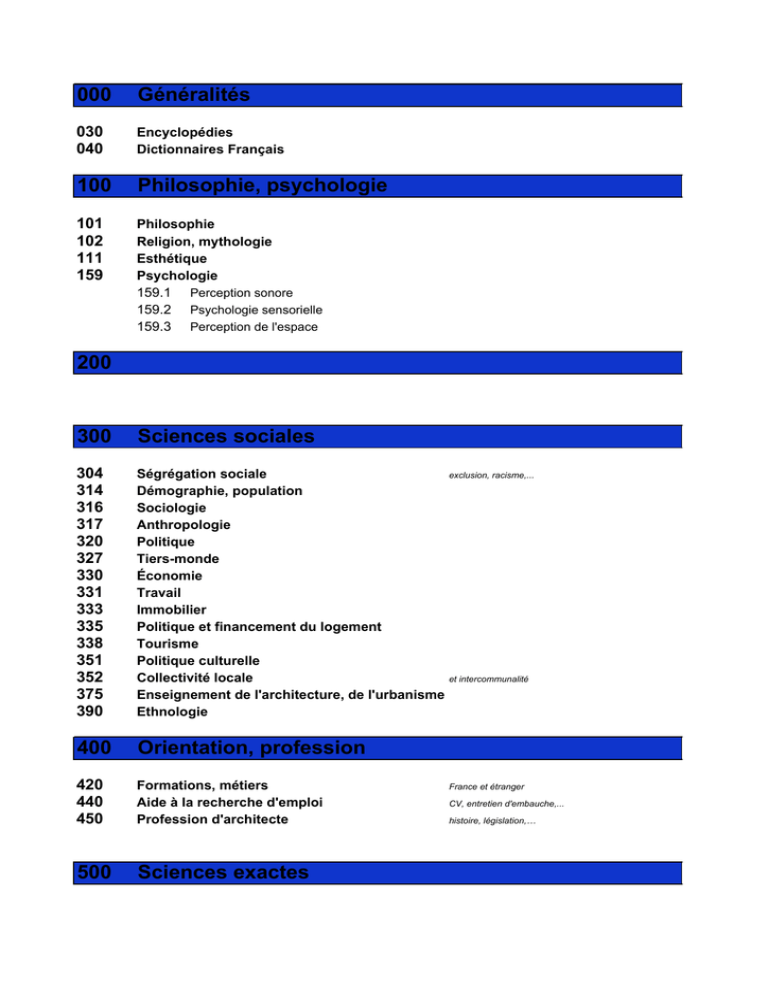 000 Généralités

030 Encyclopédies
040 Dictionnaires Français

100 Philosophie, psychologie

101 Philosophie
102 Religion, mythologie
111 Esthétique
159 Psychologie
159.1 Perception sonore
159.2 Psychologie sensorielle
159.3 Perception de l'espace

200

300 Sciences sociales

304 Ségrégation sociale exclusion, racisme,...
314 Démographie, population
316 Sociologie
317 Anthropologie
320 Politique
327 Tiers-monde
330 Économie
331 Travail
333 Immobilier
335 Politique et financement du logement
338 Tourisme
351 Politique culturelle
352 Collectivité locale et intercommunalité
375 Enseignement de l'architecture, de l'urbanisme
390 Ethnologie

400 Orientation, profession

420 Formations, métiers France et étranger
440 Aide à la recherche d'emploi CV, entretien d'embauche,...
450 Profession d'architecte histoire, législation,...

500 Sciences exactes